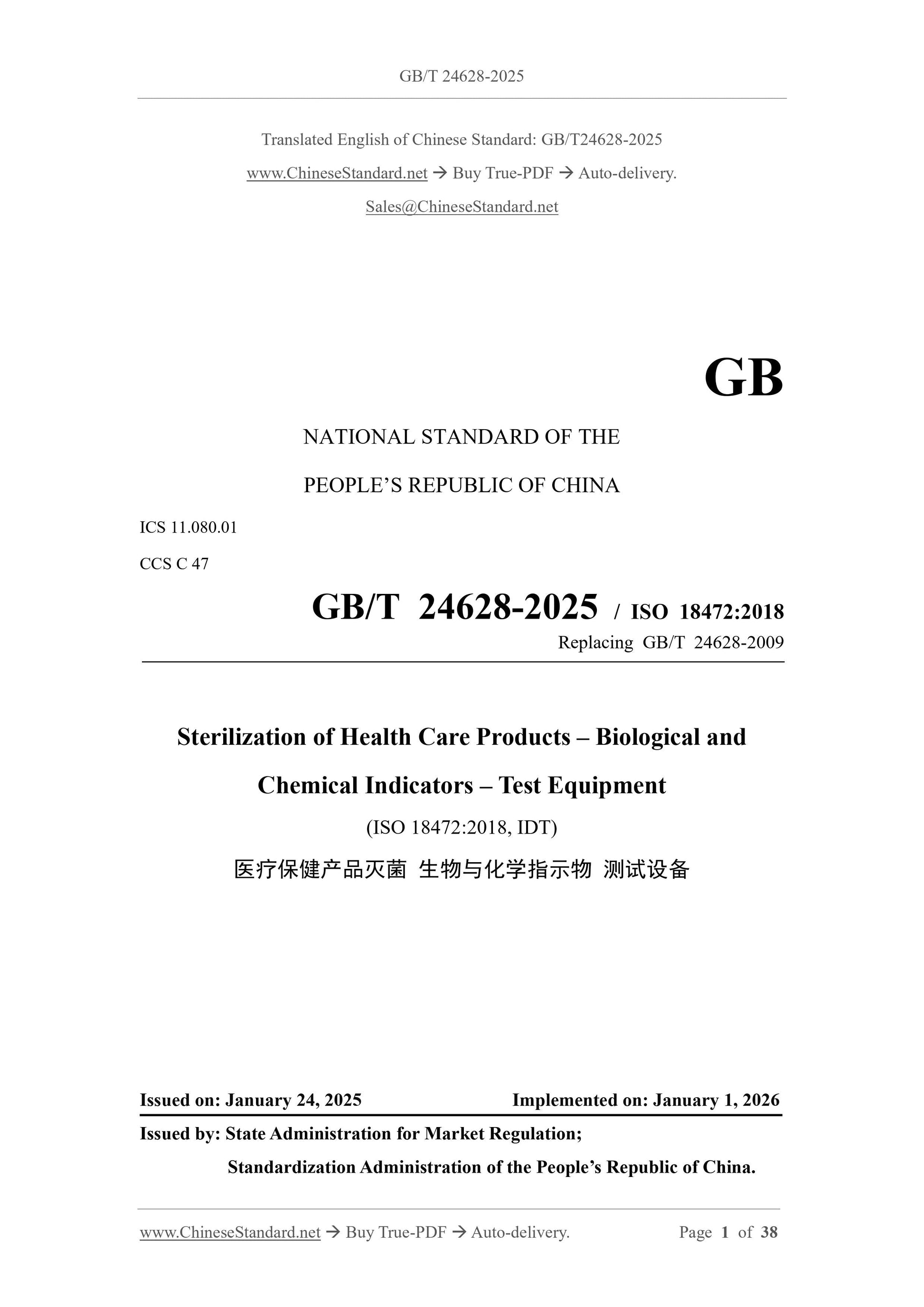 GB/T 24628-2025

Translated English of Chinese Standard: GB/T24628-2025

www.ChineseStandard.net → Buy True-PDF → Auto-delivery.

Sales@ChineseStandard.net

GB

NATIONAL STANDARD OF THE

PEOPLE'S REPUBLIC OF CHINA

ICS 11.080.01

CCS C 47

GB/T 24628-2025 / ISO 18472:2018

Replacing GB/T 24628-2009

Sterilization of Health Care Products – Biological and Chemical Indicators – Test Equipment

(ISO 18472:2018, IDT)

医疗保健产品灭菌 生物与化学指示物 测试设备

Issued on: January 24, 2025 Implemented on: January 1, 2026

Issued by: State Administration for Market Regulation;

Standardization Administration of the People's Republic of China.

www.ChineseStandard.net → Buy True-PDF → Auto-delivery. Page 1 of 38